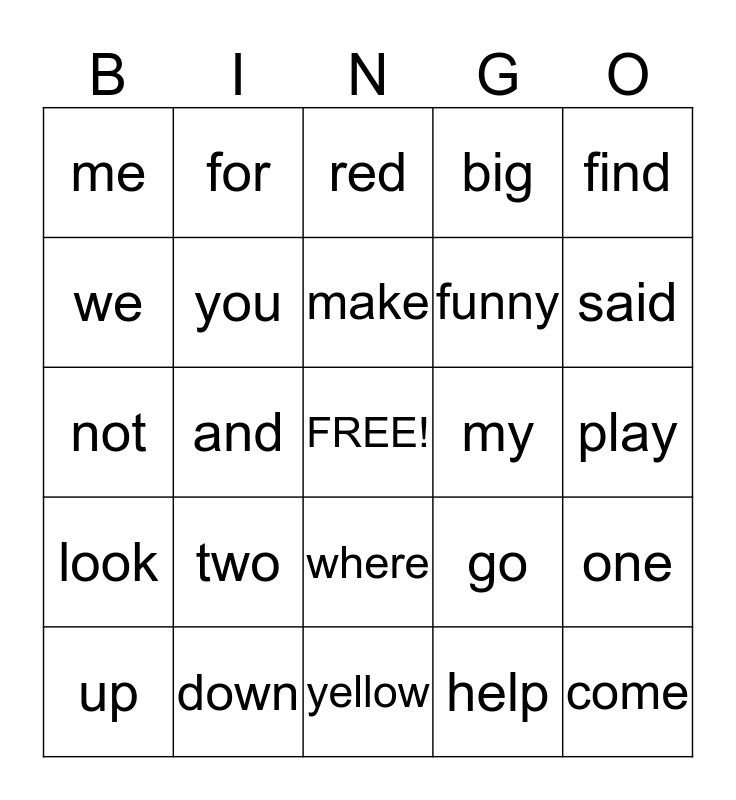 | B | I | N | G | O |
|---|---|---|---|---|
| me | for | red | big | find |
| we | you | make | funny | said |
| not | and | FREE! | my | play |
| look | two | where | go | one |
| up | down | yellow | help | come |